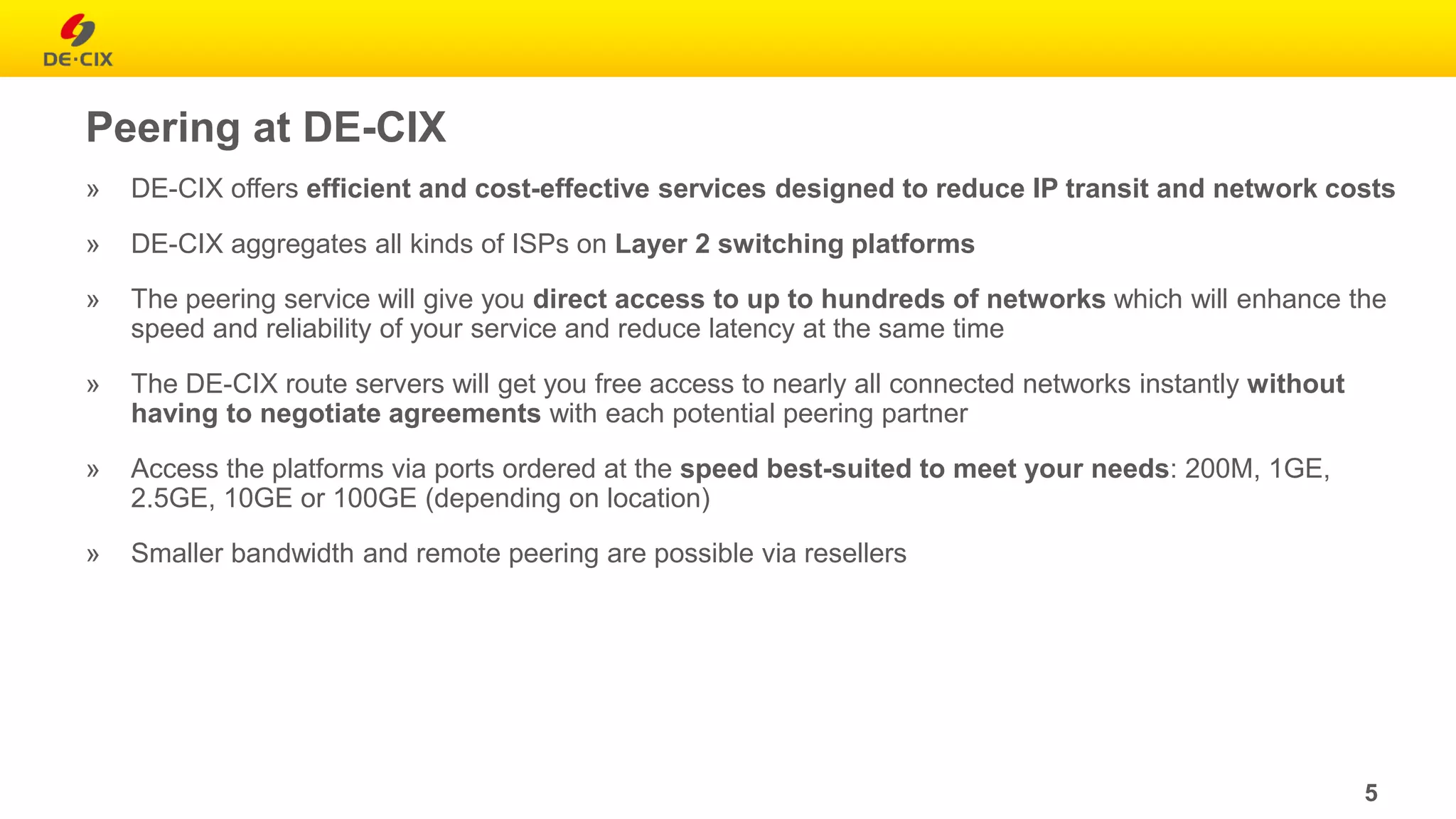 DE·CIX

Peering at DE-CIX

» DE-CIX offers efficient and cost-effective services designed to reduce IP transit and network costs

» DE-CIX aggregates all kinds of ISPs on Layer 2 switching platforms

» The peering service will give you direct access to up to hundreds of networks which will enhance the speed and reliability of your service and reduce latency at the same time

» The DE-CIX route servers will get you free access to nearly all connected networks instantly without having to negotiate agreements with each potential peering partner

» Access the platforms via ports ordered at the speed best-suited to meet your needs: 200M, 1GE, 2.5GE, 10GE or 100GE (depending on location)

» Smaller bandwidth and remote peering are possible via resellers

5